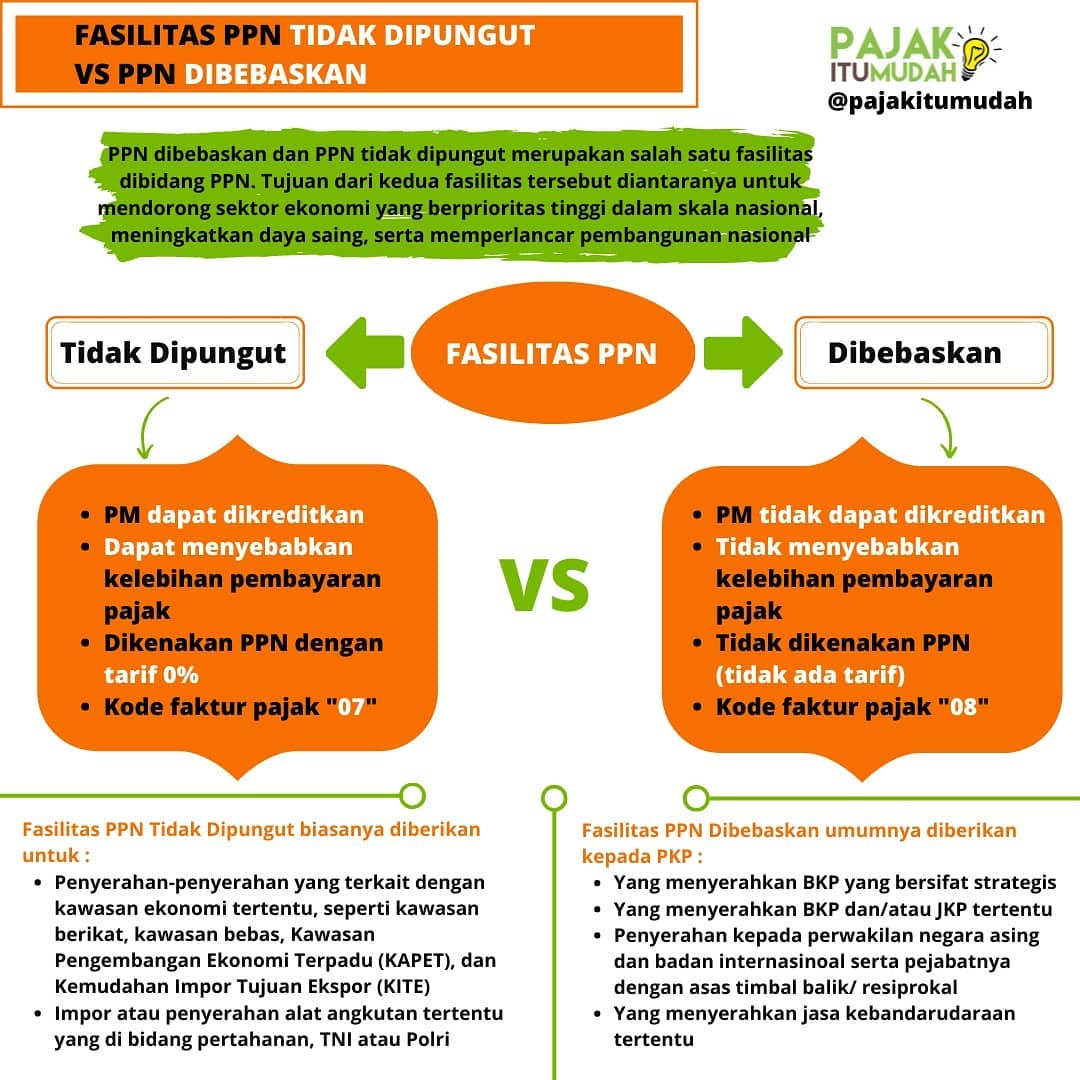 FASILITAS PPN TIDAK DIPUNGUT VS PPN DIBEBASKAN

PAJAK ITUMUDAH
@pajakitumudah

PPN dibebaskan dan PPN tidak dipungut merupakan salah satu fasilitas dibidang PPN. Tujuan dari kedua fasilitas tersebut diantaranya untuk mendorong sektor ekonomi yang berprioritas tinggi dalam skala nasional, meningkatkan daya saing, serta memperlancar pembangunan nasional

Tidak Dipungut

FASILITAS PPN

Dibebaskan

- PM dapat dikreditkan
- Dapat menyebabkan kelebihan pembayaran pajak
- Dikenakan PPN dengan tarif 0%
- Kode faktur pajak "07"

VS

- PM tidak dapat dikreditkan
- Tidak menyebabkan kelebihan pembayaran pajak
- Tidak dikenakan PPN (tidak ada tarif)
- Kode faktur pajak "08"

Fasilitas PPN Tidak Dipungut biasanya diberikan untuk :
- Penyerahan-penyerahan yang terkait dengan kawasan ekonomi tertentu, seperti kawasan berikat, kawasan bebas, Kawasan Pengembangan Ekonomi Terpadu (KAPET), dan Kemudahan Impor Tujuan Ekspor (KITE)
- Impor atau penyerahan alat angkutan tertentu yang di bidang pertahanan, TNI atau Polri

Fasilitas PPN Dibebaskan umumnya diberikan kepada PKP :
- Yang menyerahkan BKP yang bersifat strategis
- Yang menyerahkan BKP dan/atau JKP tertentu
- Penyerahan kepada perwakilan negara asing dan badan internasinoal serta pejabatnya dengan asas timbal balik/ resiprokal
- Yang menyerahkan jasa kebandarudaraan tertentu